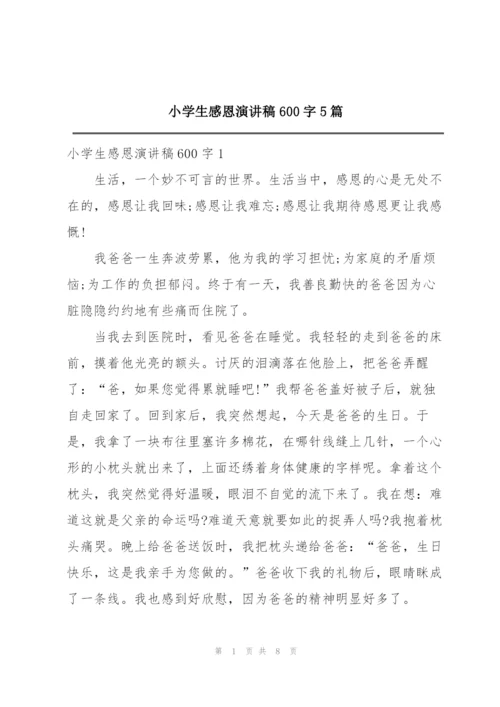 小学生感恩演讲稿600字5篇

小学生感恩演讲稿600字1

生活，一个妙不可言的世界。生活当中，感恩的心是无处不在的，感恩让我回味;感恩让我难忘;感恩让我期待感恩更让我感慨!

我爸爸一生奔波劳累，他为我的学习担忧;为家庭的矛盾烦恼;为工作的负担郁闷。终于有一天，我善良勤快的爸爸因为心脏隐隐约约地有些痛而住院了。

当我去到医院时，看见爸爸在睡觉。我轻轻的走到爸爸的床前，摸着他光亮的额头。讨厌的泪滴落在他脸上，把爸爸弄醒了：“爸，如果您觉得累就睡吧!”我帮爸爸盖好被子后，就独自走回家了。回到家后，我突然想起，今天是爸爸的生日。于是，我拿了一块布往里塞许多棉花，在哪针线缝上几针，一个心形的小枕头就出来了，上面还绣着身体健康的字样呢。拿着这个枕头，我突然觉得好温暖，眼泪不自觉的流下来了。我在想：难道这就是父亲的命运吗?难道天意就要如此的捉弄人吗?我抱着枕头痛哭。晚上给爸爸送饭时，我把枕头递给爸爸：“爸爸，生日快乐，这是我亲手为您做的。”爸爸收下我的礼物后，眼睛眯成了一条线。我也感到好欣慰，因为爸爸的精神明显好多了。

第 1 页 共 8 页